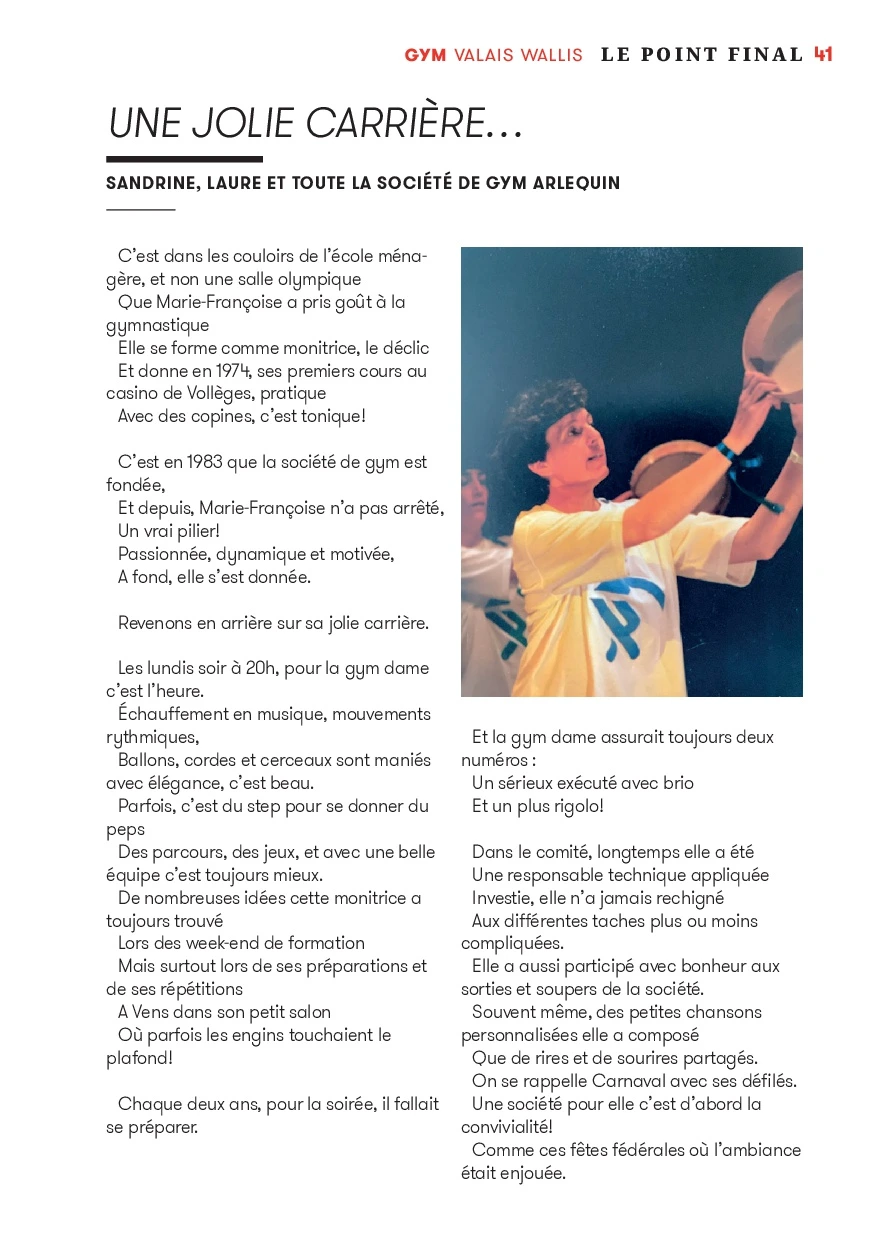 GYM VALAIS WALLIS LE POINT FINAL 41

UNE JOLIE CARRIÈRE…

SANDRINE, LAURE ET TOUTE LA SOCIÉTÉ DE GYM ARLEQUIN

C'est dans les couloirs de l'école ménagère, et non une salle olympique
Que Marie-Françoise a pris goût à la gymnastique
Elle se forme comme monitrice, le déclic
Et donne en 1974, ses premiers cours au casino de Vollèges, pratique
Avec des copines, c'est tonique!

C'est en 1983 que la société de gym est fondée,
Et depuis, Marie-Françoise n'a pas arrêté,
Un vrai pilier!
Passionnée, dynamique et motivée,
A fond, elle s'est donnée.

Revenons en arrière sur sa jolie carrière.

Les lundis soir à 20h, pour la gym dame c'est l'heure.
Échauffement en musique, mouvements rythmiques,
Ballons, cordes et cerceaux sont maniés avec élégance, c'est beau.
Parfois, c'est du step pour se donner du peps
Des parcours, des jeux, et avec une belle équipe c'est toujours mieux.
De nombreuses idées cette monitrice a toujours trouvé
Lors des week-end de formation
Mais surtout lors de ses préparations et de ses répétitions
A Vens dans son petit salon
Où parfois les engins touchaient le plafond!

Chaque deux ans, pour la soirée, il fallait se préparer.

Et la gym dame assurait toujours deux numéros :
Un sérieux exécuté avec brio
Et un plus rigolo!

Dans le comité, longtemps elle a été
Une responsable technique appliquée
Investie, elle n'a jamais rechigné
Aux différentes taches plus ou moins compliquées.
Elle a aussi participé avec bonheur aux sorties et soupers de la société.
Souvent même, des petites chansons personnalisées elle a composé
Que de rires et de sourires partagés.
On se rappelle Carnaval avec ses défilés.
Une société pour elle c'est d'abord la convivialité!
Comme ces fêtes fédérales où l'ambiance était enjouée.